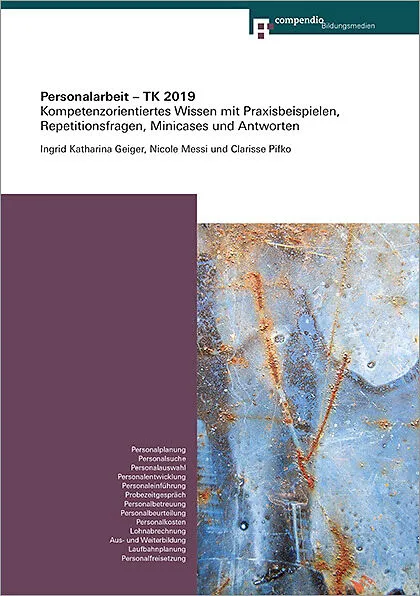 compendio
Bildungsmedien

Personalarbeit – TK 2019
Kompetenzorientiertes Wissen mit Praxisbeispielen, Repetitionsfragen, Minicases und Antworten

Ingrid Katharina Geiger, Nicole Messi und Clarisse Pifko

Personalplanung
Personalsuche
Personalauswahl
Personalentwicklung
Personaleinführung
Probezeitgespräch
Personalbetreuung
Personalbeurteilung
Personalkosten
Lohnabrechnung
Aus- und Weiterbildung
Laufbahnplanung
Personalfreisetzung